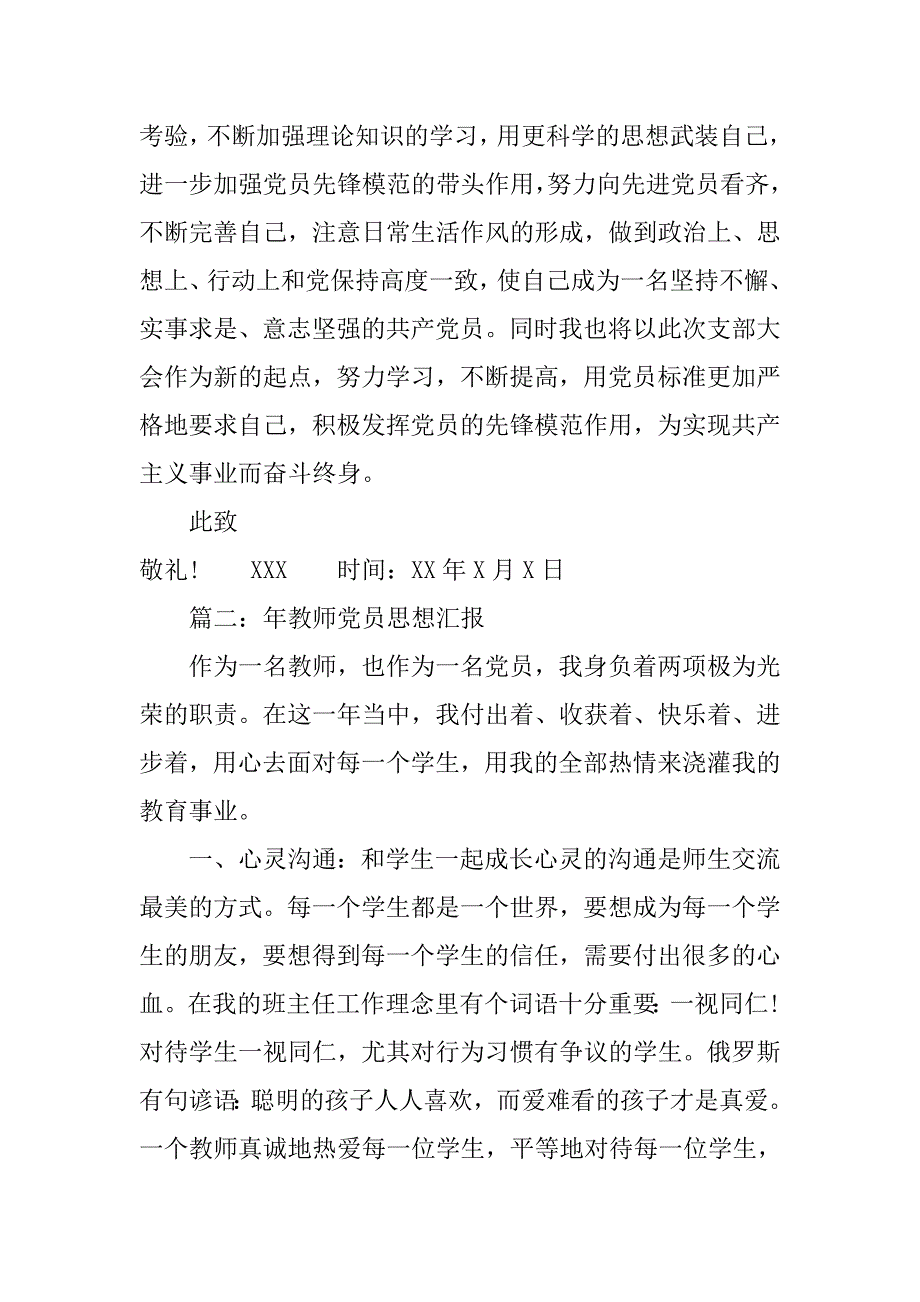 考验，不断加强理论知识的学习，用更科学的思想武装自己，进一步加强党员先锋模范的带头作用，努力向先进党员看齐，不断完善自己，注意日常生活作风的形成，做到政治上、思想上、行动上和党保持高度一致，使自己成为一名坚持不懈、实事求是、意志坚强的共产党员。同时我也将以此次支部大会作为新的起点，努力学习，不断提高，用党员标准更加严格地要求自己，积极发挥党员的先锋模范作用，为实现共产主义事业而奋斗终身。

此致

敬礼！　XXX　时间：XX 年 X 月 X 日

篇二：年教师党员思想汇报

作为一名教师，也作为一名党员，我身负着两项极为光荣的职责。在这一年当中，我付出着、收获着、快乐着、进步着，用心去面对每一个学生，用我的全部热情来浇灌我的教育事业。

一、心灵沟通：和学生一起成长心灵的沟通是师生交流最美的方式。每一个学生都是一个世界，要想成为每一个学生的朋友，要想得到每一个学生的信任，需要付出很多的心血。在我的班主任工作理念里有个词语十分重要：一视同仁！对待学生一视同仁，尤其对行为习惯有争议的学生。俄罗斯有句谚语：聪明的孩子人人喜欢，而爱难看的孩子才是真爱。一个教师真诚地热爱每一位学生，平等地对待每一位学生，